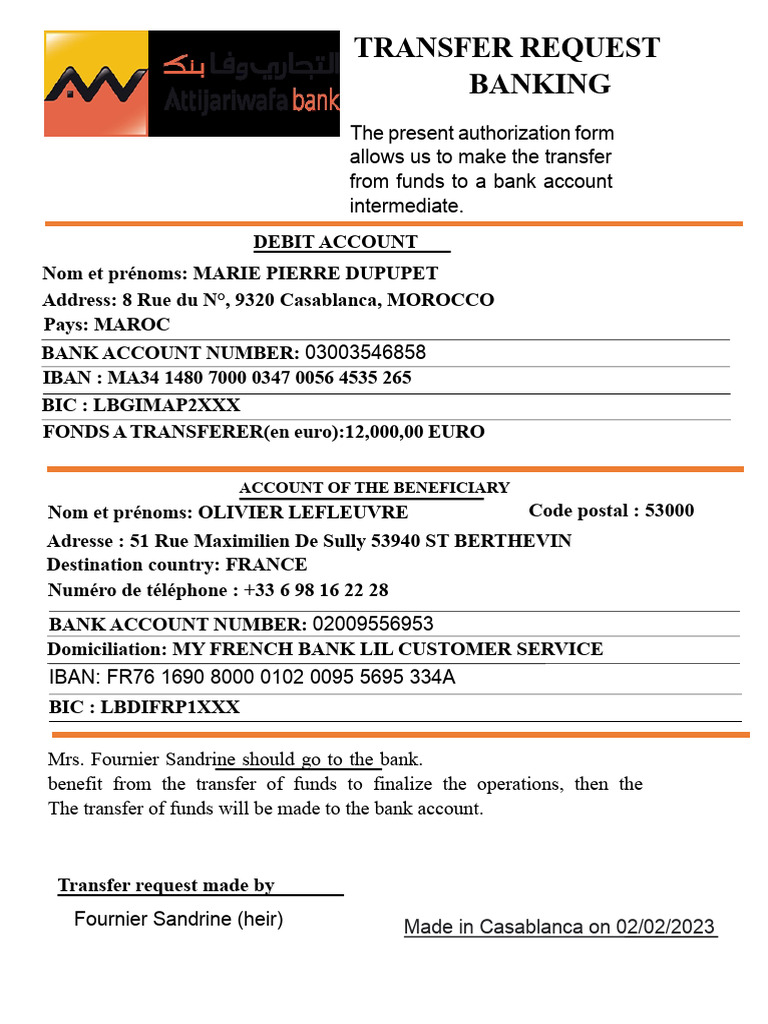 التجاري وفا بنك
Attijariwafa bank

TRANSFER REQUEST
BANKING

The present authorization form allows us to make the transfer from funds to a bank account intermediate.

DEBIT ACCOUNT

Nom et prénoms: MARIE PIERRE DUPUPET
Address: 8 Rue du N°, 9320 Casablanca, MOROCCO
Pays: MAROC
BANK ACCOUNT NUMBER: 03003546858
IBAN : MA34 1480 7000 0347 0056 4535 265
BIC : LBGIMAP2XXX
FONDS A TRANSFERER(en euro):12,000,00 EURO

ACCOUNT OF THE BENEFICIARY

Nom et prénoms: OLIVIER LEFLEUVRE
Code postal : 53000
Adresse : 51 Rue Maximilien De Sully 53940 ST BERTHEVIN
Destination country: FRANCE
Numéro de téléphone : +33 6 98 16 22 28
BANK ACCOUNT NUMBER: 02009556953
Domiciliation: MY FRENCH BANK LIL CUSTOMER SERVICE
IBAN: FR76 1690 8000 0102 0095 5695 334A
BIC : LBDIFRP1XXX

Mrs. Fournier Sandrine should go to the bank.
benefit from the transfer of funds to finalize the operations, then the The transfer of funds will be made to the bank account.

Transfer request made by
Fournier Sandrine (heir)

Made in Casablanca on 02/02/2023